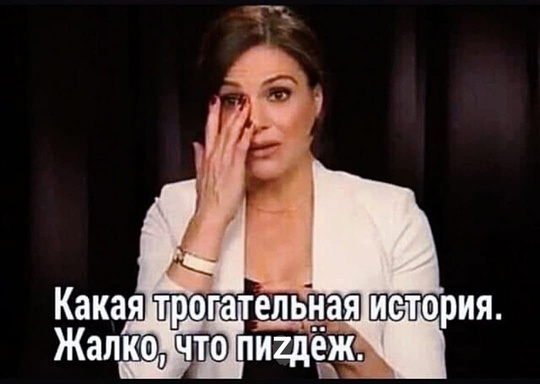 Какая трогательная история. Жалко, что пиzдёж.